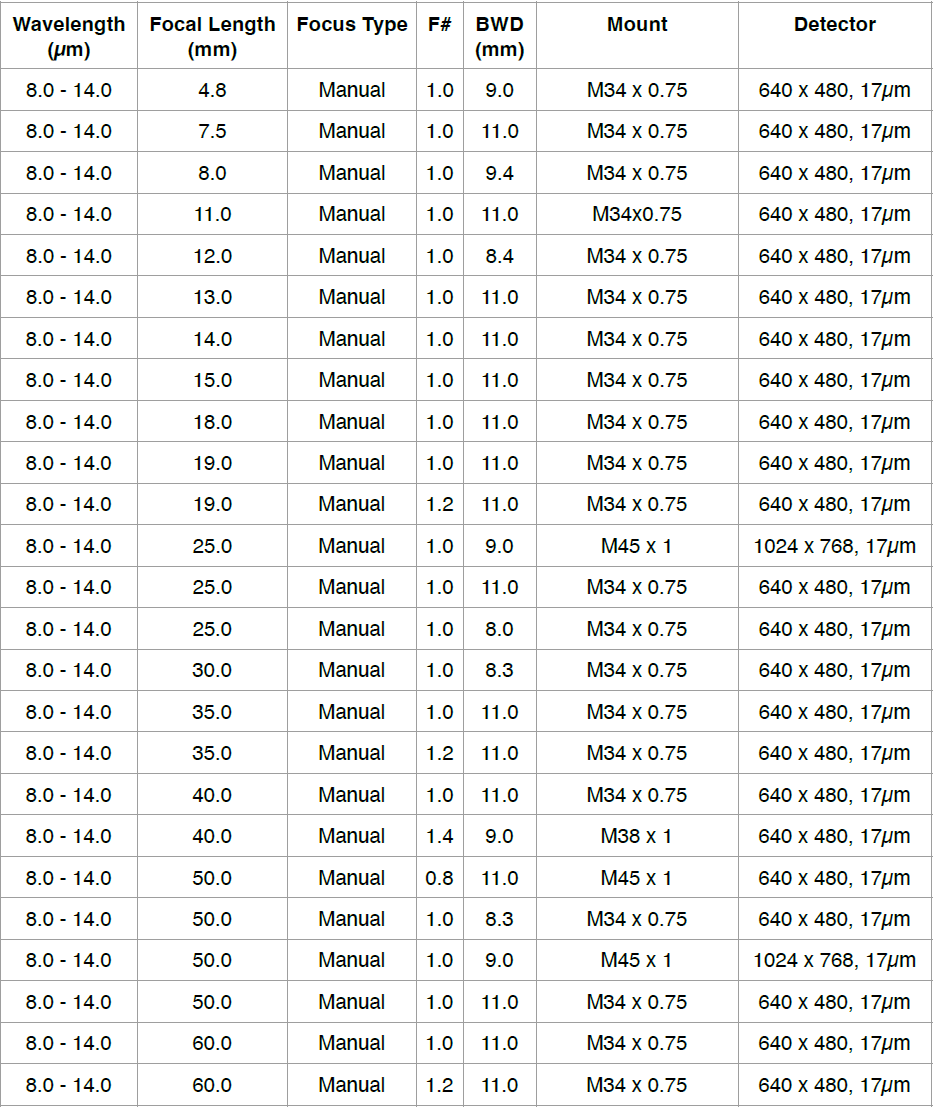 | Wavelength (μm) | Focal Length (mm) | Focus Type | F# | BWD (mm) | Mount | Detector |
|---|---|---|---|---|---|---|
| 8.0 - 14.0 | 4.8 | Manual | 1.0 | 9.0 | M34 x 0.75 | 640 x 480, 17μm |
| 8.0 - 14.0 | 7.5 | Manual | 1.0 | 11.0 | M34 x 0.75 | 640 x 480, 17μm |
| 8.0 - 14.0 | 8.0 | Manual | 1.0 | 9.4 | M34 x 0.75 | 640 x 480, 17μm |
| 8.0 - 14.0 | 11.0 | Manual | 1.0 | 11.0 | M34x0.75 | 640 x 480, 17μm |
| 8.0 - 14.0 | 12.0 | Manual | 1.0 | 8.4 | M34 x 0.75 | 640 x 480, 17μm |
| 8.0 - 14.0 | 13.0 | Manual | 1.0 | 11.0 | M34 x 0.75 | 640 x 480, 17μm |
| 8.0 - 14.0 | 14.0 | Manual | 1.0 | 11.0 | M34 x 0.75 | 640 x 480, 17μm |
| 8.0 - 14.0 | 15.0 | Manual | 1.0 | 11.0 | M34 x 0.75 | 640 x 480, 17μm |
| 8.0 - 14.0 | 18.0 | Manual | 1.0 | 11.0 | M34 x 0.75 | 640 x 480, 17μm |
| 8.0 - 14.0 | 19.0 | Manual | 1.0 | 11.0 | M34 x 0.75 | 640 x 480, 17μm |
| 8.0 - 14.0 | 19.0 | Manual | 1.2 | 11.0 | M34 x 0.75 | 640 x 480, 17μm |
| 8.0 - 14.0 | 25.0 | Manual | 1.0 | 9.0 | M45 x 1 | 1024 x 768, 17μm |
| 8.0 - 14.0 | 25.0 | Manual | 1.0 | 11.0 | M34 x 0.75 | 640 x 480, 17μm |
| 8.0 - 14.0 | 25.0 | Manual | 1.0 | 8.0 | M34 x 0.75 | 640 x 480, 17μm |
| 8.0 - 14.0 | 30.0 | Manual | 1.0 | 8.3 | M34 x 0.75 | 640 x 480, 17μm |
| 8.0 - 14.0 | 35.0 | Manual | 1.0 | 11.0 | M34 x 0.75 | 640 x 480, 17μm |
| 8.0 - 14.0 | 35.0 | Manual | 1.2 | 11.0 | M34 x 0.75 | 640 x 480, 17μm |
| 8.0 - 14.0 | 40.0 | Manual | 1.0 | 11.0 | M34 x 0.75 | 640 x 480, 17μm |
| 8.0 - 14.0 | 40.0 | Manual | 1.4 | 9.0 | M38 x 1 | 640 x 480, 17μm |
| 8.0 - 14.0 | 50.0 | Manual | 0.8 | 11.0 | M45 x 1 | 640 x 480, 17μm |
| 8.0 - 14.0 | 50.0 | Manual | 1.0 | 8.3 | M34 x 0.75 | 640 x 480, 17μm |
| 8.0 - 14.0 | 50.0 | Manual | 1.0 | 9.0 | M45 x 1 | 1024 x 768, 17μm |
| 8.0 - 14.0 | 50.0 | Manual | 1.0 | 11.0 | M34 x 0.75 | 640 x 480, 17μm |
| 8.0 - 14.0 | 60.0 | Manual | 1.0 | 11.0 | M34 x 0.75 | 640 x 480, 17μm |
| 8.0 - 14.0 | 60.0 | Manual | 1.2 | 11.0 | M34 x 0.75 | 640 x 480, 17μm |